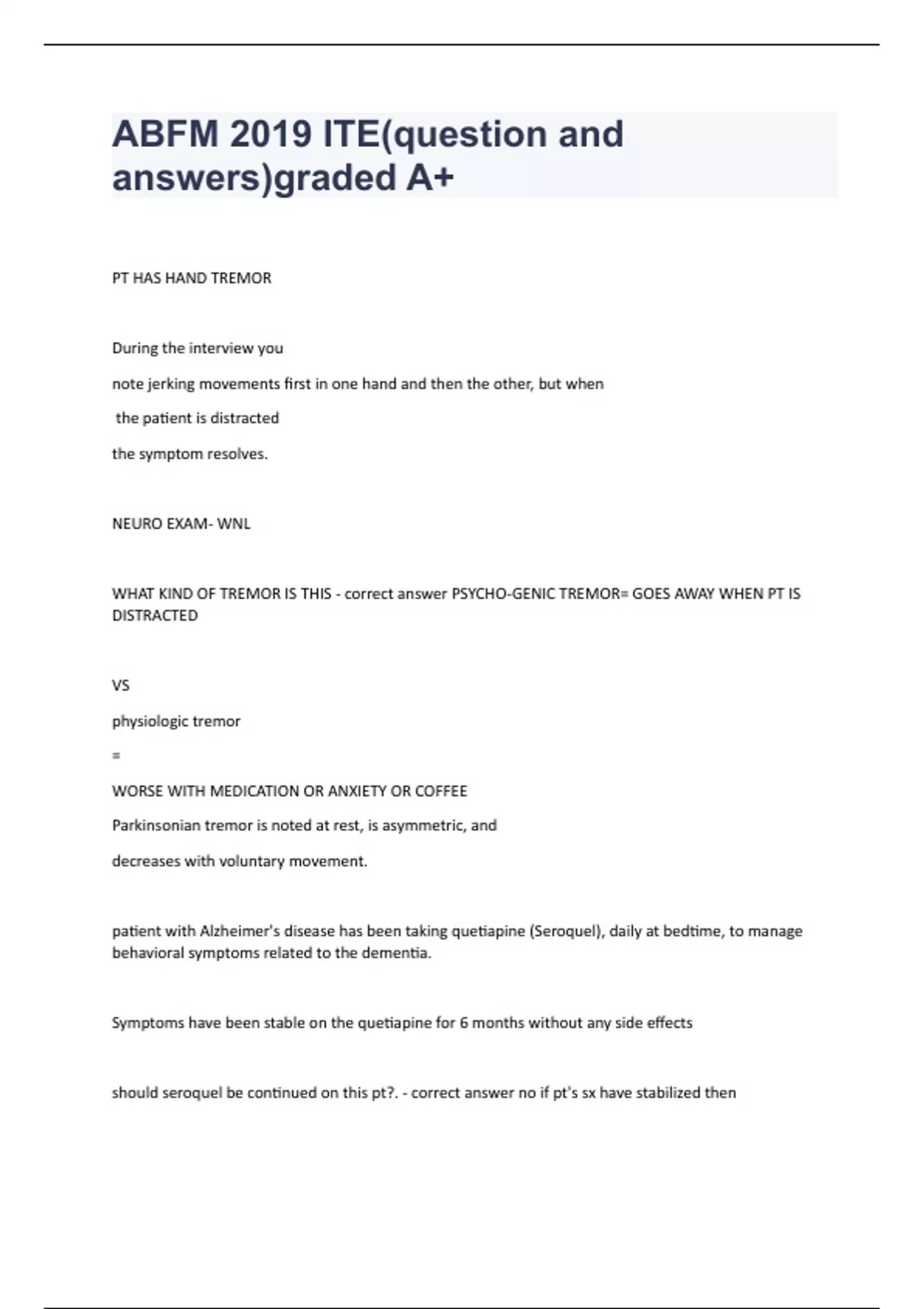 ABFM 2019 ITE(question and answers)graded A+

PT HAS HAND TREMOR

During the interview you

note jerking movements first in one hand and then the other, but when

the patient is distracted

the symptom resolves.

NEURO EXAM- WNL

WHAT KIND OF TREMOR IS THIS - correct answer PSYCHO-GENIC TREMOR= GOES AWAY WHEN PT IS DISTRACTED

VS

physiologic tremor

=

WORSE WITH MEDICATION OR ANXIETY OR COFFEE

Parkinsonian tremor is noted at rest, is asymmetric, and

decreases with voluntary movement.

patient with Alzheimer's disease has been taking quetiapine (Seroquel), daily at bedtime, to manage behavioral symptoms related to the dementia.

Symptoms have been stable on the quetiapine for 6 months without any side effects

should seroquel be continued on this pt?. - correct answer no if pt's sx have stabilized then